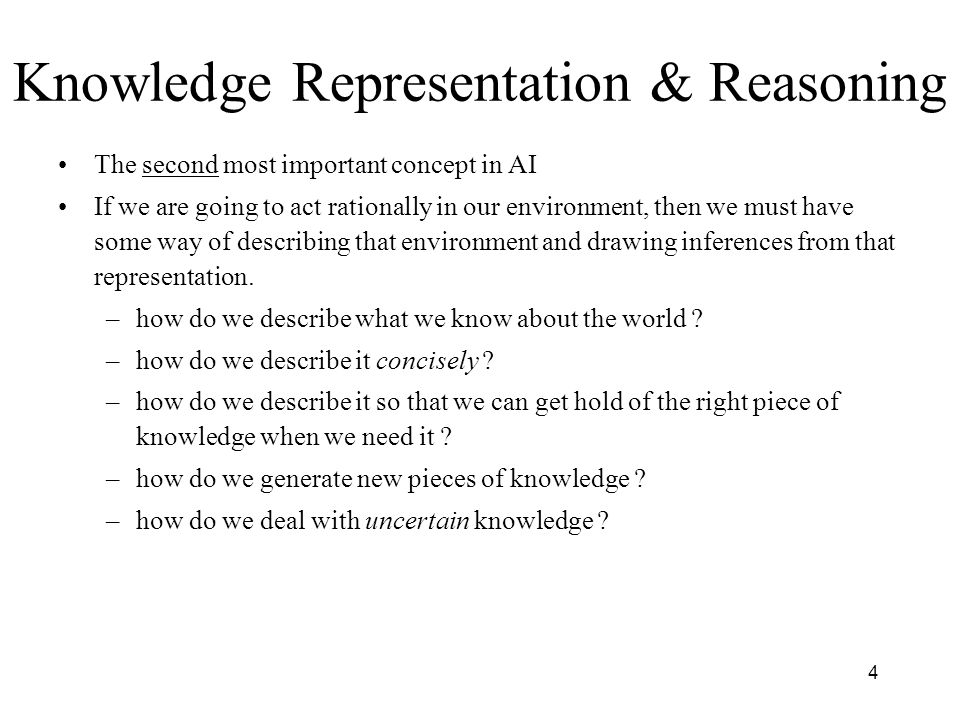 Knowledge Representation & Reasoning

• The second most important concept in AI
• If we are going to act rationally in our environment, then we must have some way of describing that environment and drawing inferences from that representation.
– how do we describe what we know about the world ?
– how do we describe it concisely ?
– how do we describe it so that we can get hold of the right piece of knowledge when we need it ?
– how do we generate new pieces of knowledge ?
– how do we deal with uncertain knowledge ?

4